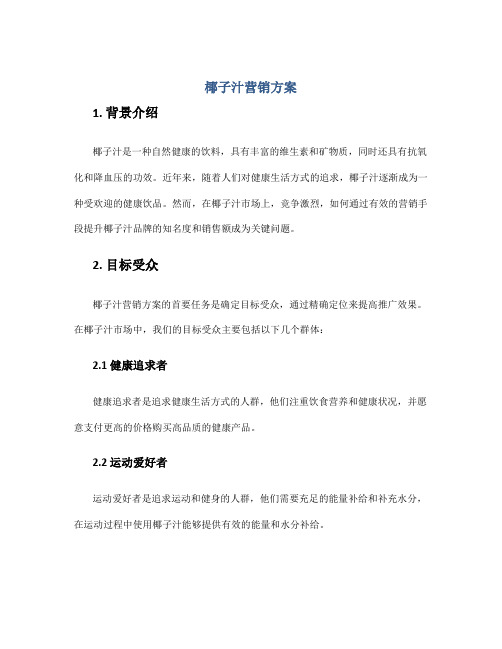 椰子汁营销方案

1. 背景介绍

椰子汁是一种自然健康的饮料，具有丰富的维生素和矿物质，同时还具有抗氧化和降血压的功效。近年来，随着人们对健康生活方式的追求，椰子汁逐渐成为一种受欢迎的健康饮品。然而，在椰子汁市场上，竞争激烈，如何通过有效的营销手段提升椰子汁品牌的知名度和销售额成为关键问题。

2. 目标受众

椰子汁营销方案的首要任务是确定目标受众，通过精确定位来提高推广效果。在椰子汁市场中，我们的目标受众主要包括以下几个群体：

2.1 健康追求者

健康追求者是追求健康生活方式的人群，他们注重饮食营养和健康状况，并愿意支付更高的价格购买高品质的健康产品。

2.2 运动爱好者

运动爱好者是追求运动和健身的人群，他们需要充足的能量补给和补充水分，在运动过程中使用椰子汁能够提供有效的能量和水分补给。